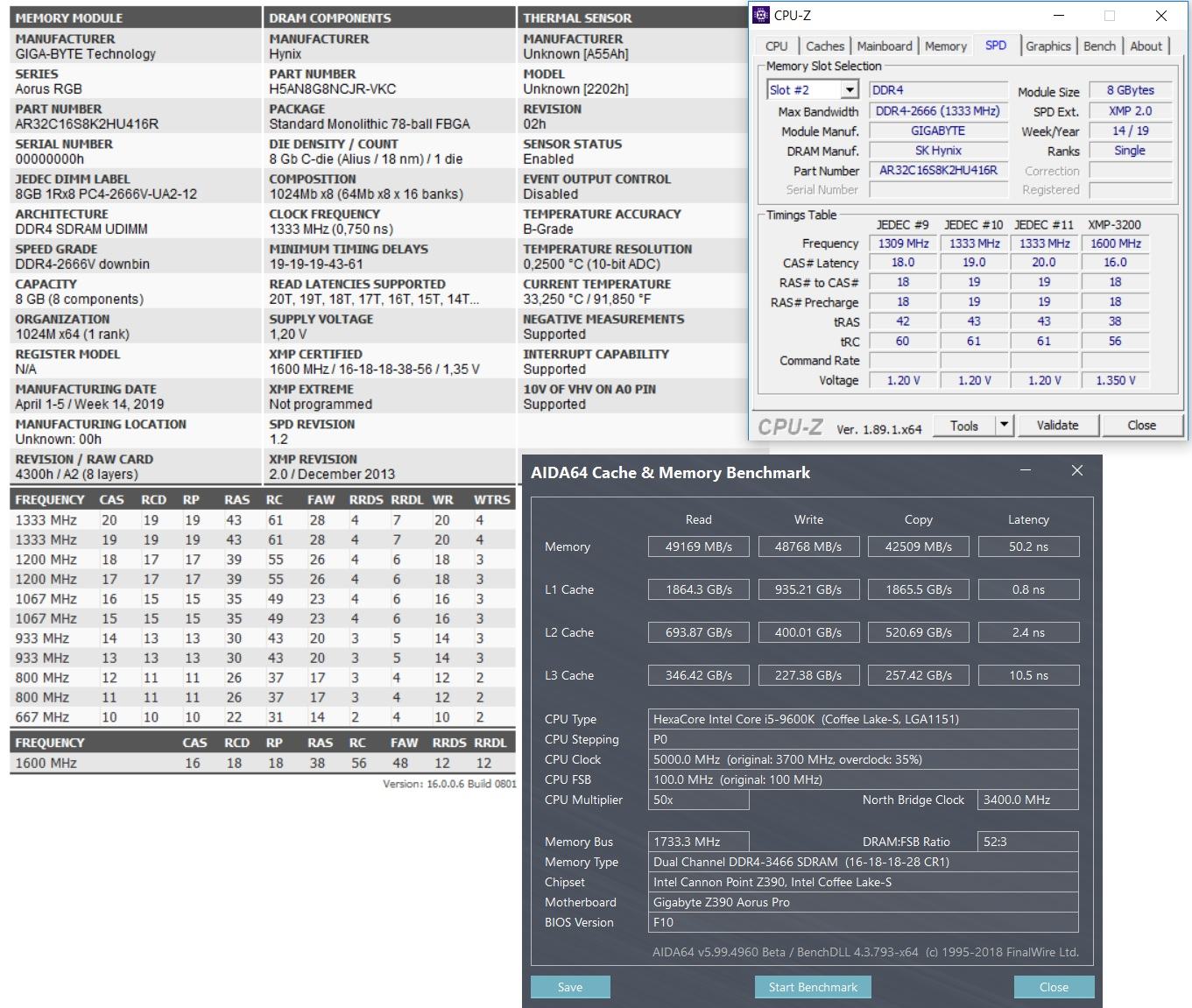 MEMORY MODULE
MANUFACTURER
GIGA-BYTE Technology
SERIES
Aorus RGB
PART NUMBER
AR32C16S8K2HU416R
SERIAL NUMBER
00000000h
JEDEC DIMM LABEL
8GB 1Rx8 PC4-2666V-UA2-12
ARCHITECTURE
DDR4 SDRAM UDIMM
SPEED GRADE
DDR4-2666V downbin
CAPACITY
8 GB (8 components)
ORGANIZATION
1024M x64 (1 rank)
REGISTER MODEL
N/A
MANUFACTURING DATE
April 1-5 / Week 14, 2019
MANUFACTURING LOCATION
Unknown: 00h
REVISION / RAW CARD
4300h / A2 (8 layers)

DRAM COMPONENTS
MANUFACTURER
Hynix
PART NUMBER
H5AN8G8NCJR-VKC
PACKAGE
Standard Monolithic 78-ball FBGA
DIE DENSITY / COUNT
8 Gb C-die (Alius / 18 nm) / 1 die
COMPOSITION
1024Mb x8 (64Mb x8 x 16 banks)
CLOCK FREQUENCY
1333 MHz (0,750 ns)
MINIMUM TIMING DELAYS
19-19-19-43-61
READ LATENCIES SUPPORTED
20T, 19T, 18T, 17T, 16T, 15T, 14T...
SUPPLY VOLTAGE
1,20 V
XMP CERTIFIED
1600 MHz / 16-18-18-38-56 / 1,35 V
XMP EXTREME
Not programmed
SPD REVISION
1.2
XMP REVISION
2.0 / December 2013

THERMAL SENSOR
MANUFACTURER
Unknown [A55Ah]
MODEL
Unknown [2202h]
REVISION
02h
SENSOR STATUS
Enabled
EVENT OUTPUT CONTROL
Disabled
TEMPERATURE ACCURACY
B-Grade
TEMPERATURE RESOLUTION
0,2500 °C (10-bit ADC)
CURRENT TEMPERATURE
33,250 °C / 91,850 °F
NEGATIVE MEASUREMENTS
Supported
INTERRUPT CAPABILITY
Supported
10V OF VHV ON A0 PIN
Supported

| FREQUENCY | CAS | RCD | RP | RAS | RC | FAW | RRDS | RRDL | WR | WTRS |
|---|---|---|---|---|---|---|---|---|---|---|
| 1333 MHz | 20 | 19 | 19 | 43 | 61 | 28 | 4 | 7 | 20 | 4 |
| 1333 MHz | 19 | 19 | 19 | 43 | 61 | 28 | 4 | 7 | 20 | 4 |
| 1200 MHz | 18 | 17 | 17 | 39 | 55 | 26 | 4 | 6 | 18 | 3 |
| 1200 MHz | 17 | 17 | 17 | 39 | 55 | 26 | 4 | 6 | 18 | 3 |
| 1067 MHz | 16 | 15 | 15 | 35 | 49 | 23 | 4 | 6 | 16 | 3 |
| 1067 MHz | 15 | 15 | 15 | 35 | 49 | 23 | 4 | 6 | 16 | 3 |
| 933 MHz | 14 | 13 | 13 | 30 | 43 | 20 | 3 | 5 | 14 | 3 |
| 933 MHz | 13 | 13 | 13 | 30 | 43 | 20 | 3 | 5 | 14 | 3 |
| 800 MHz | 12 | 11 | 11 | 26 | 37 | 17 | 3 | 4 | 12 | 2 |
| 800 MHz | 11 | 11 | 11 | 26 | 37 | 17 | 3 | 4 | 12 | 2 |
| 667 MHz | 10 | 10 | 10 | 22 | 31 | 14 | 2 | 4 | 10 | 2 |

| FREQUENCY | CAS | RCD | RP | RAS | RC | FAW | RRDS | RRDL |
|---|---|---|---|---|---|---|---|---|
| 1600 MHz | 16 | 18 | 18 | 38 | 56 | 48 | 12 | 12 |

Version: 16.0.0.6 Build 0801

CPU-Z
CPU Caches Mainboard Memory SPD Graphics Bench About
Memory Slot Selection
Slot #2 DDR4 Module Size 8 GBytes
Max Bandwidth DDR4-2666 (1333 MHz) SPD Ext. XMP 2.0
Module Manuf. GIGABYTE Week/Year 14 / 19
DRAM Manuf. SK Hynix Ranks Single
Part Number AR32C16S8K2HU416R Correction
Serial Number Registered
Timings Table
| | JEDEC #9 | JEDEC #10 | JEDEC #11 | XMP-3200 |
|---|---|---|---|---|
| Frequency | 1309 MHz | 1333 MHz | 1333 MHz | 1600 MHz |
| CAS# Latency | 18.0 | 19.0 | 20.0 | 16.0 |
| RAS# to CAS# | 18 | 19 | 19 | 18 |
| RAS# Precharge | 18 | 19 | 19 | 18 |
| tRAS | 42 | 43 | 43 | 38 |
| tRC | 60 | 61 | 61 | 56 |
| Command Rate | | | | |
| Voltage | 1.20 V | 1.20 V | 1.20 V | 1.350 V |
CPU-Z Ver. 1.89.1.x64 Tools Validate Close

AIDA64 Cache & Memory Benchmark
| | Read | Write | Copy | Latency |
|---|---|---|---|---|
| Memory | 49169 MB/s | 48768 MB/s | 42509 MB/s | 50.2 ns |
| L1 Cache | 1864.3 GB/s | 935.21 GB/s | 1865.5 GB/s | 0.8 ns |
| L2 Cache | 693.87 GB/s | 400.01 GB/s | 520.69 GB/s | 2.4 ns |
| L3 Cache | 346.42 GB/s | 227.38 GB/s | 257.42 GB/s | 10.5 ns |
CPU Type HexaCore Intel Core i5-9600K (Coffee Lake-S, LGA1151)
CPU Stepping P0
CPU Clock 5000.0 MHz (original: 3700 MHz, overclock: 35%)
CPU FSB 100.0 MHz (original: 100 MHz)
CPU Multiplier 50x North Bridge Clock 3400.0 MHz
Memory Bus 1733.3 MHz DRAM:FSB Ratio 52:3
Memory Type Dual Channel DDR4-3466 SDRAM (16-18-18-28 CR1)
Chipset Intel Cannon Point Z390, Intel Coffee Lake-S
Motherboard Gigabyte Z390 Aorus Pro
BIOS Version F10
AIDA64 v5.99.4960 Beta / BenchDLL 4.3.793-x64 (c) 1995-2018 FinalWire Ltd.
Save Start Benchmark Close